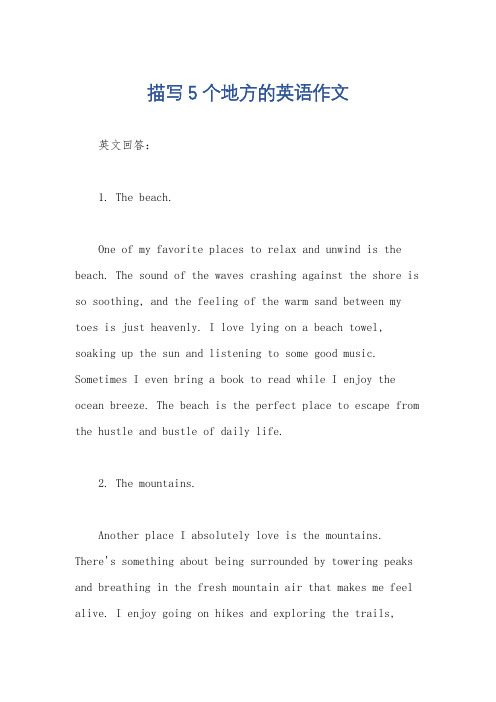 描写 5 个地方的英语作文

英文回答：

1. The beach.

One of my favorite places to relax and unwind is the beach. The sound of the waves crashing against the shore is so soothing, and the feeling of the warm sand between my toes is just heavenly. I love lying on a beach towel, soaking up the sun and listening to some good music. Sometimes I even bring a book to read while I enjoy the ocean breeze. The beach is the perfect place to escape from the hustle and bustle of daily life.

2. The mountains.

Another place I absolutely love is the mountains. There's something about being surrounded by towering peaks and breathing in the fresh mountain air that makes me feel alive. I enjoy going on hikes and exploring the trails,